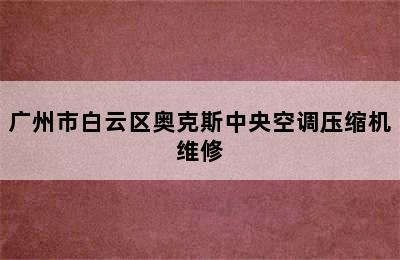 广州市白云区奥克斯中央空调压缩机维修